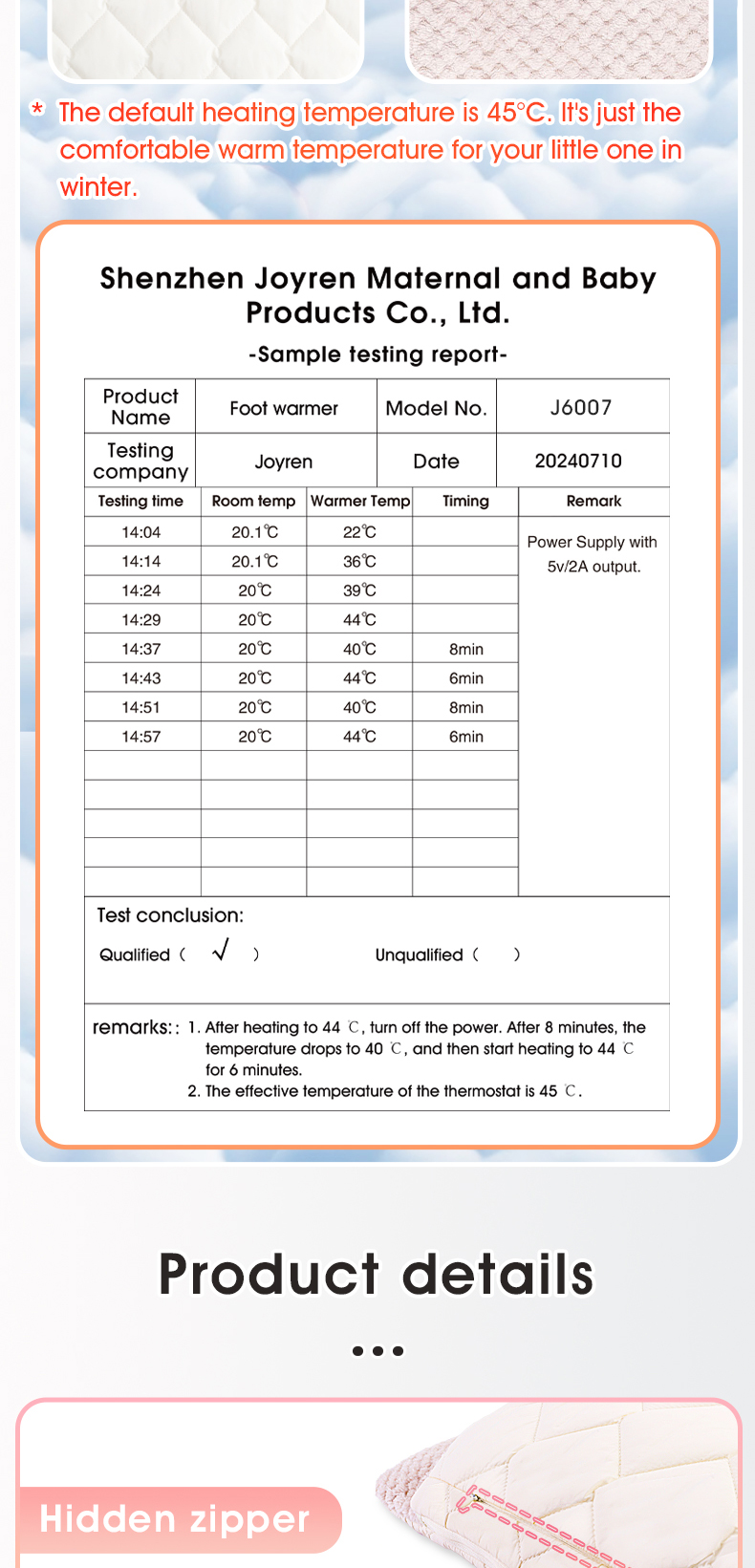 * The default heating temperature is 45°C. It's just the comfortable warm temperature for your little one in winter.

Shenzhen Joyren Maternal and Baby Products Co., Ltd.

-Sample testing report-

| Product Name | Foot warmer | Model No. | J6007 |
|---|---|---|---|
| Testing company | Joyren | Date | 20240710 |

| Testing time | Room temp | Warmer Temp | Timing | Remark |
|---|---|---|---|---|
| 14:04 | 20.1℃ | 22℃ | | Power Supply with 5v/2A output. |
| 14:14 | 20.1℃ | 36℃ | | |
| 14:24 | 20℃ | 39℃ | | |
| 14:29 | 20℃ | 44℃ | | |
| 14:37 | 20℃ | 40℃ | 8min | |
| 14:43 | 20℃ | 44℃ | 6min | |
| 14:51 | 20℃ | 40℃ | 8min | |
| 14:57 | 20℃ | 44℃ | 6min | |
| | | | | |
| | | | | |
| | | | | |
| | | | | |
| | | | | |

Test conclusion:

Qualified ( √ ) Unqualified ( )

remarks:: 1. After heating to 44 ℃, turn off the power. After 8 minutes, the temperature drops to 40 ℃, and then start heating to 44 ℃ for 6 minutes.
2. The effective temperature of the thermostat is 45 ℃.

Product details

Hidden zipper